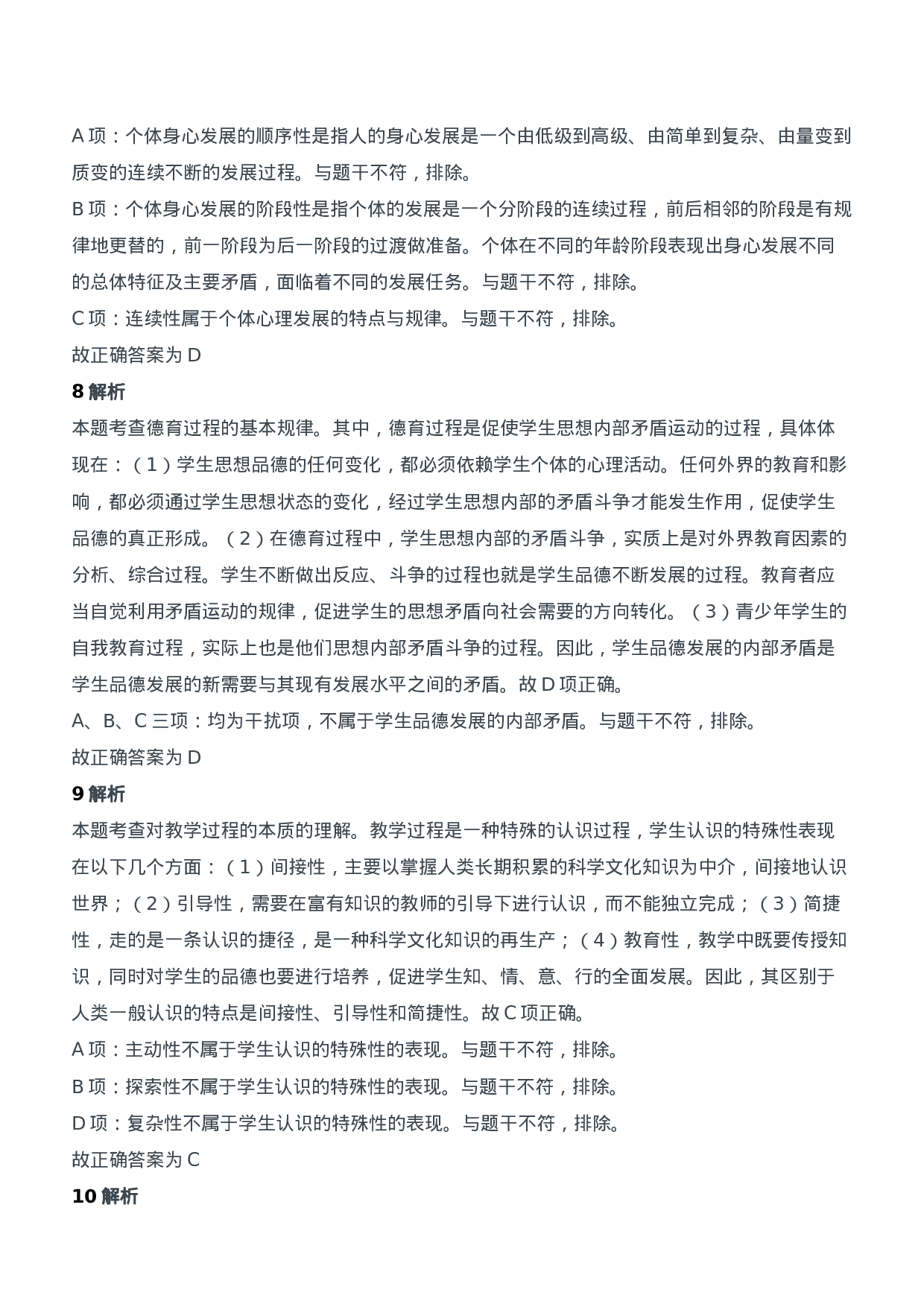 A 项：个体身心发展的顺序性是指人的身心发展是一个由低级到高级、由简单到复杂、由量变到质变的连续不断的发展过程。与题干不符，排除。

B 项：个体身心发展的阶段性是指个体的发展是一个分阶段的连续过程，前后相邻的阶段是有规律地更替的，前一阶段为后一阶段的过渡做准备。个体在不同的年龄阶段表现出身心发展不同的总体特征及主要矛盾，面临着不同的发展任务。与题干不符，排除。

C 项：连续性属于个体心理发展的特点与规律。与题干不符，排除。

故正确答案为 D

8 解析

本题考查德育过程的基本规律。其中，德育过程是促使学生思想内部矛盾运动的过程，具体体现在：（1）学生思想品德的任何变化，都必须依赖学生个体的心理活动。任何外界的教育和影响，都必须通过学生思想状态的变化，经过学生思想内部的矛盾斗争才能发生作用，促使学生品德的真正形成。（2）在德育过程中，学生思想内部的矛盾斗争，实质上是对外界教育因素的分析、综合过程。学生不断做出反应、斗争的过程也就是学生品德不断发展的过程。教育者应当自觉利用矛盾运动的规律，促进学生的思想矛盾向社会需要的方向转化。（3）青少年学生的自我教育过程，实际上也是他们思想内部矛盾斗争的过程。因此，学生品德发展的内部矛盾是学生品德发展的新需要与其现有发展水平之间的矛盾。故 D 项正确。

A、B、C 三项：均为干扰项，不属于学生品德发展的内部矛盾。与题干不符，排除。

故正确答案为 D

9 解析

本题考查对教学过程的本质的理解。教学过程是一种特殊的认识过程，学生认识的特殊性表现在以下几个方面：（1）间接性，主要以掌握人类长期积累的科学文化知识为中介，间接地认识世界；（2）引导性，需要在富有知识的教师的引导下进行认识，而不能独立完成；（3）简捷性，走的是一条认识的捷径，是一种科学文化知识的再生产；（4）教育性，教学中既要传授知识，同时对学生的品德也要进行培养，促进学生知、情、意、行的全面发展。因此，其区别于人类一般认识的特点是间接性、引导性和简捷性。故 C 项正确。

A 项：主动性不属于学生认识的特殊性的表现。与题干不符，排除。

B 项：探索性不属于学生认识的特殊性的表现。与题干不符，排除。

D 项：复杂性不属于学生认识的特殊性的表现。与题干不符，排除。

故正确答案为 C

10 解析